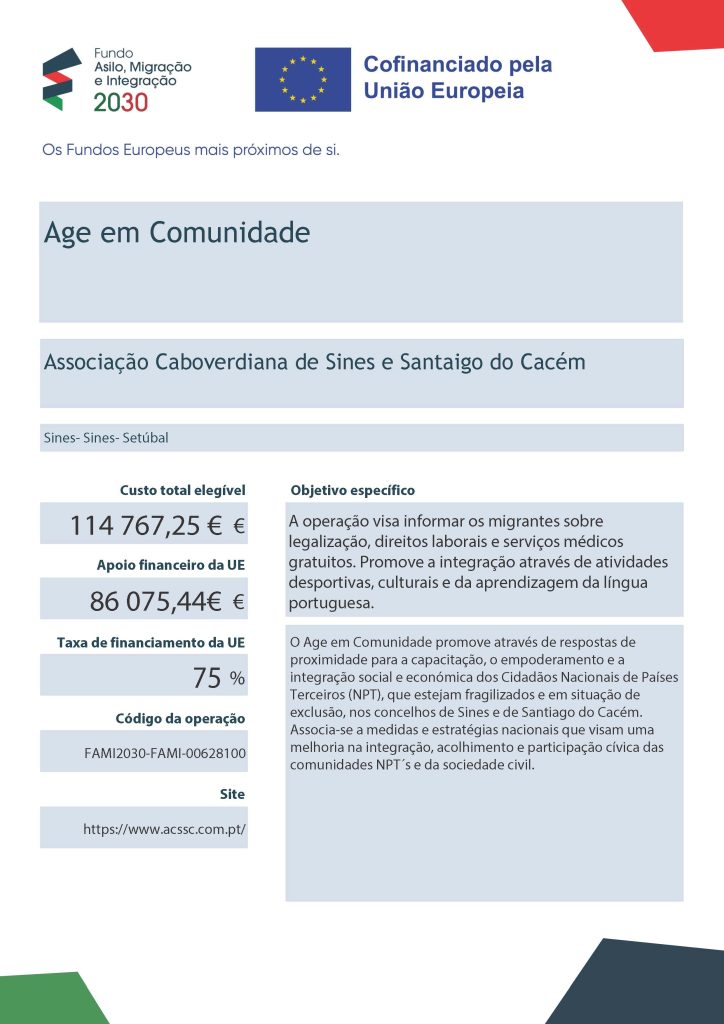 Fundo
Asilo, Migração
e Integração
2030

Cofinanciado pela
União Europeia

Os Fundos Europeus mais próximos de si.

Age em Comunidade

Associação Caboverdiana de Sines e Santaigo do Cacém

Sines- Sines- Setúbal

Custo total elegível

114 767,25 € €

Apoio financeiro da UE

86 075,44€ €

Taxa de financiamento da UE

75 %

Código da operação

FAMI2030-FAMI-00628100

Site

https://www.acssc.com.pt/

Objetivo específico

A operação visa informar os migrantes sobre legalização, direitos laborais e serviços médicos gratuitos. Promove a integração através de atividades desportivas, culturais e da aprendizagem da língua portuguesa.

O Age em Comunidade promove através de respostas de proximidade para a capacitação, o empoderamento e a integração social e económica dos Cidadãos Nacionais de Países Terceiros (NPT), que estejam fragilizados e em situação de exclusão, nos concelhos de Sines e de Santiago do Cacém. Associa-se a medidas e estratégias nacionais que visam uma melhoria na integração, acolhimento e participação cívica das comunidades NPT´s e da sociedade civil.